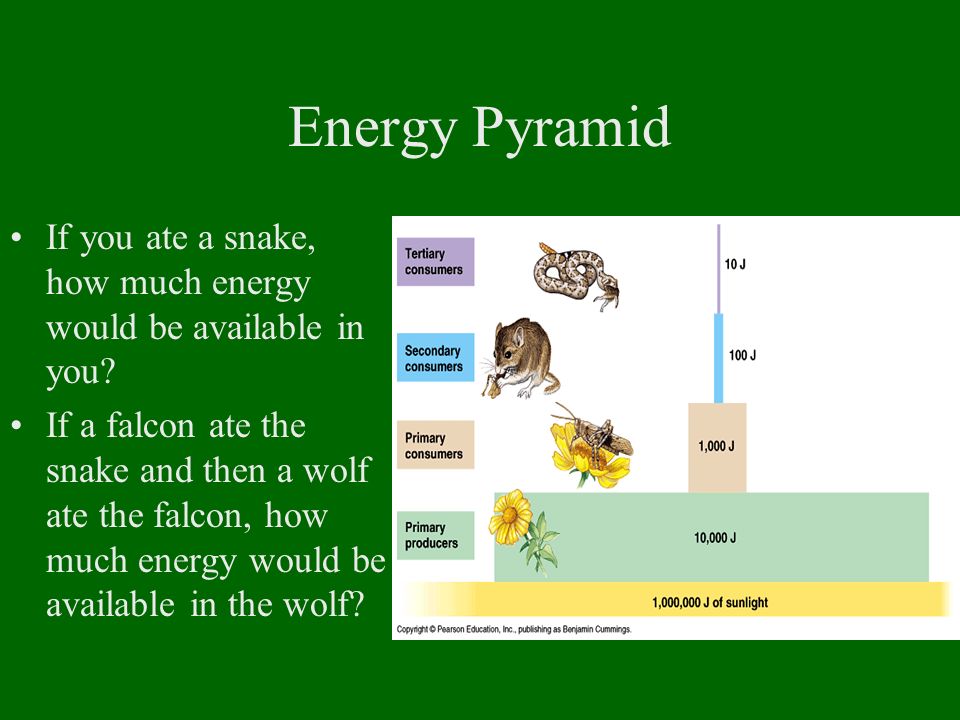 Energy Pyramid

• If you ate a snake, how much energy would be available in you?
• If a falcon ate the snake and then a wolf ate the falcon, how much energy would be available in the wolf?

Tertiary consumers
10 J
Secondary consumers
100 J
Primary consumers
1,000 J
Primary producers
10,000 J
1,000,000 J of sunlight
Copyright © Pearson Education, Inc., publishing as Benjamin Cummings.